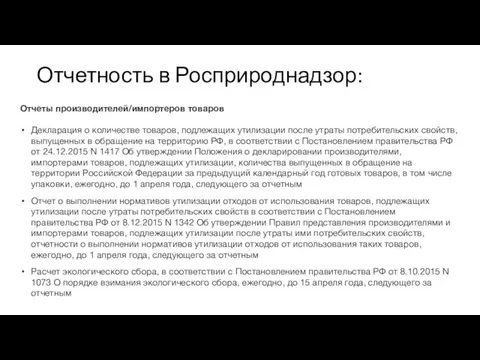 Отчетность в Росприроднадзор:

Отчеты производителей/импортеров товаров

• Декларация о количестве товаров, подлежащих утилизации после утраты потребительских свойств, выпущенных в обращение на территорию РФ, в соответствии с Постановлением правительства РФ от 24.12.2015 N 1417 Об утверждении Положения о декларировании производителями, импортерами товаров, подлежащих утилизации, количества выпущенных в обращение на территории Российской Федерации за предыдущий календарный год готовых товаров, в том числе упаковки, ежегодно, до 1 апреля года, следующего за отчетным

• Отчет о выполнении нормативов утилизации отходов от использования товаров, подлежащих утилизации после утраты потребительских свойств в соответствии с Постановлением правительства РФ от 8.12.2015 N 1342 Об утверждении Правил представления производителями и импортерами товаров, подлежащих утилизации после утраты ими потребительских свойств, отчетности о выполнении нормативов утилизации отходов от использования таких товаров, ежегодно, до 1 апреля года, следующего за отчетным

• Расчет экологического сбора, в соответствии с Постановлением правительства РФ от 8.10.2015 N 1073 О порядке взимания экологического сбора, ежегодно, до 15 апреля года, следующего за отчетным